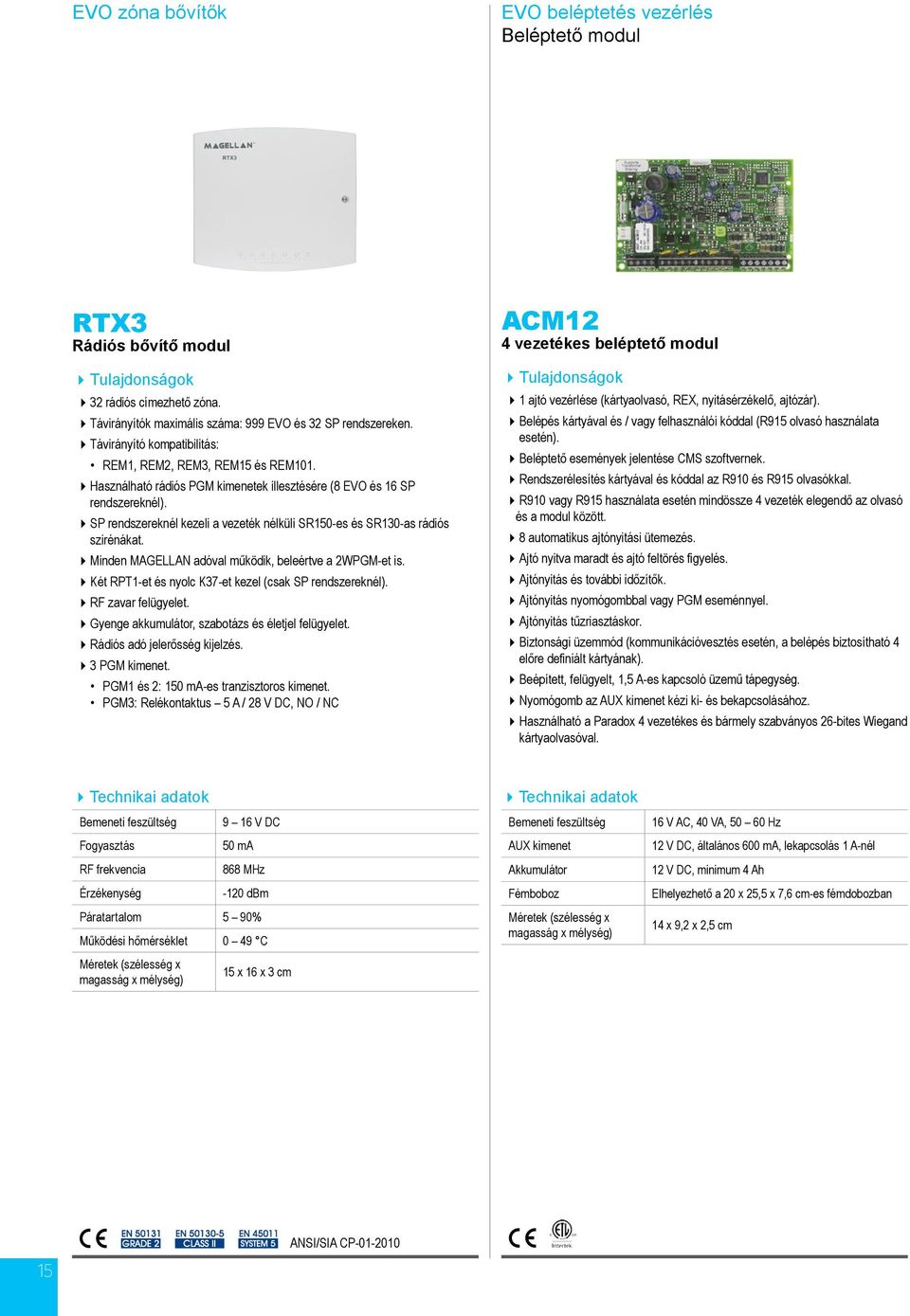 EVO zóna bővítők

MAGELLAN
RTX3

RTX3
Rádiós bővítő modul

Tulajdonságok
32 rádiós címezhető zóna.
Távirányítók maximális száma: 999 EVO és 32 SP rendszereken.
Távirányító kompatibilitás:
• REM1, REM2, REM3, REM15 és REM101.
Használható rádiós PGM kimenetek illesztésére (8 EVO és 16 SP rendszereknél).
SP rendszereknél kezeli a vezeték nélküli SR150-es és SR130-as rádiós szirénákat.
Minden MAGELLAN adóval működik, beleértve a 2WPGM-et is.
Két RPT1-et és nyolc K37-et kezel (csak SP rendszereknél).
RF zavar felügyelet.
Gyenge akkumulátor, szabotázs és életjel felügyelet.
Rádiós adó jelerősség kijelzés.
3 PGM kimenet.
• PGM1 és 2: 150 mA-es tranzisztoros kimenet.
• PGM3: Relékontaktus – 5 A / 28 V DC, NO / NC

Technikai adatok

| Bemeneti feszültség | 9 – 16 V DC |
|---|---|
| Fogyasztás | 50 mA |
| RF frekvencia | 868 MHz |
| Érzékenység | -120 dBm |
| Páratartalom | 5 – 90% |
| Működési hőmérséklet | 0 – 49 °C |
| Méretek (szélesség x magasság x mélység) | 15 x 16 x 3 cm |

CE EN 50131 GRADE 2 EN 50130-5 CLASS II EN 45011 SYSTEM 5 ANSI/SIA CP-01-2010

15

EVO beléptetés vezérlés
Beléptető modul

ACM12
4 vezetékes beléptető modul

Tulajdonságok
1 ajtó vezérlése (kártyaolvasó, REX, nyitásérzékelő, ajtózár).
Belépés kártyával és / vagy felhasználói kóddal (R915 olvasó használata esetén).
Beléptető események jelentése CMS szoftvernek.
Rendszerélesítés kártyával és kóddal az R910 és R915 olvasókkal.
R910 vagy R915 használata esetén mindössze 4 vezeték elegendő az olvasó és a modul között.
8 automatikus ajtónyitási ütemezés.
Ajtó nyitva maradt és ajtó feltörés figyelés.
Ajtónyitás és további időzítők.
Ajtónyitás nyomógombbal vagy PGM eseménnyel.
Ajtónyitás tűzriasztáskor.
Biztonsági üzemmód (kommunikációvesztés esetén, a belépés biztosítható 4 előre definiált kártyának).
Beépített, felügyelt, 1,5 A-es kapcsoló üzemű tápegység.
Nyomógomb az AUX kimenet kézi ki- és bekapcsolásához.
Használható a Paradox 4 vezetékes és bármely szabványos 26-bites Wiegand kártyaolvasóval.

Technikai adatok

| Bemeneti feszültség | 16 V AC, 40 VA, 50 – 60 Hz |
|---|---|
| AUX kimenet | 12 V DC, általános 600 mA, lekapcsolás 1 A-nél |
| Akkumulátor | 12 V DC, minimum 4 Ah |
| Fémboboz | Elhelyezhető a 20 x 25,5 x 7,6 cm-es fémdobozban |
| Méretek (szélesség x magasság x mélység) | 14 x 9,2 x 2,5 cm |

CE ETL Intertek